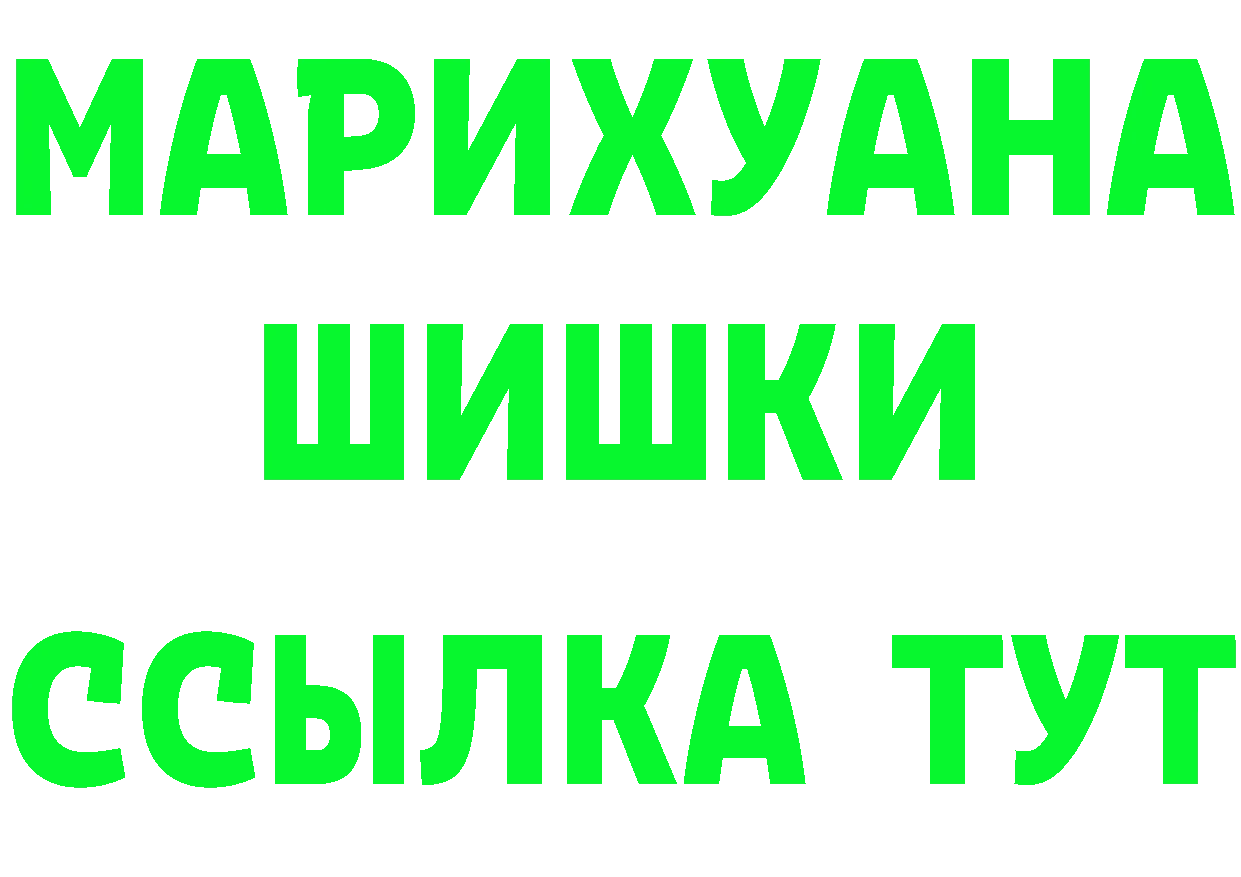 МАРИХУАНА ШИШКИ

ССЫЛКА ТУТ